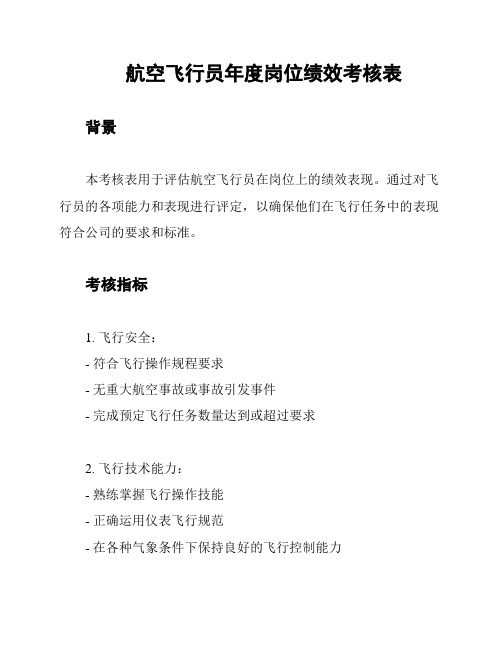 航空飞行员年度岗位绩效考核表

背景

本考核表用于评估航空飞行员在岗位上的绩效表现。通过对飞行员的各项能力和表现进行评定，以确保他们在飞行任务中的表现符合公司的要求和标准。

考核指标

1. 飞行安全：
- 符合飞行操作规程要求
- 无重大航空事故或事故引发事件
- 完成预定飞行任务数量达到或超过要求

2. 飞行技术能力：
- 熟练掌握飞行操作技能
- 正确运用仪表飞行规范
- 在各种气象条件下保持良好的飞行控制能力